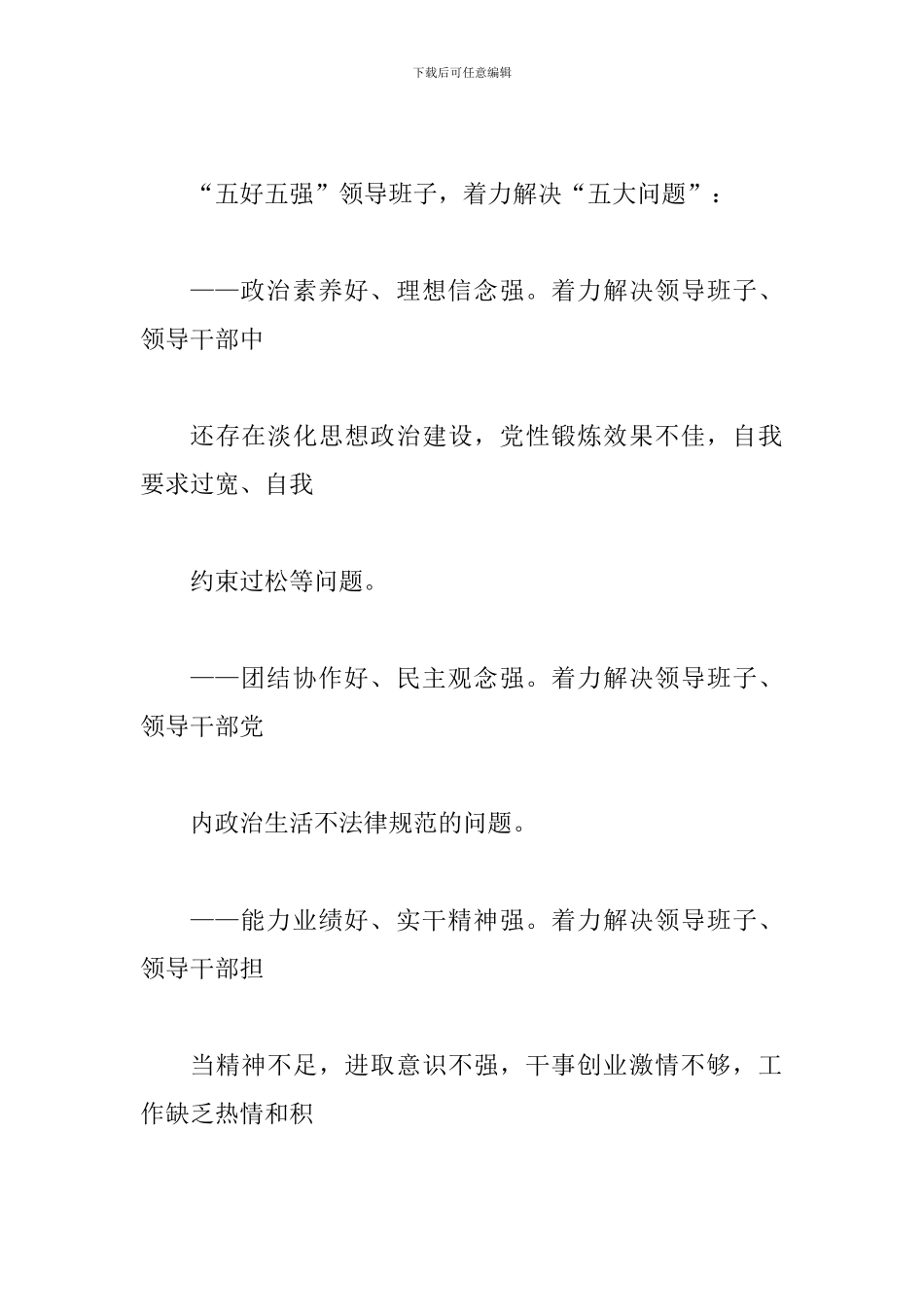 下载后可任意编辑

“五好五强”领导班子，着力解决“五大问题”：

——政治素养好、理想信念强。着力解决领导班子、领导干部中

还存在淡化思想政治建设，党性锻炼效果不佳，自我要求过宽、自我

约束过松等问题。

——团结协作好、民主观念强。着力解决领导班子、领导干部党

内政治生活不法律规范的问题。

——能力业绩好、实干精神强。着力解决领导班子、领导干部担

当精神不足，进取意识不强，干事创业激情不够，工作缺乏热情和积